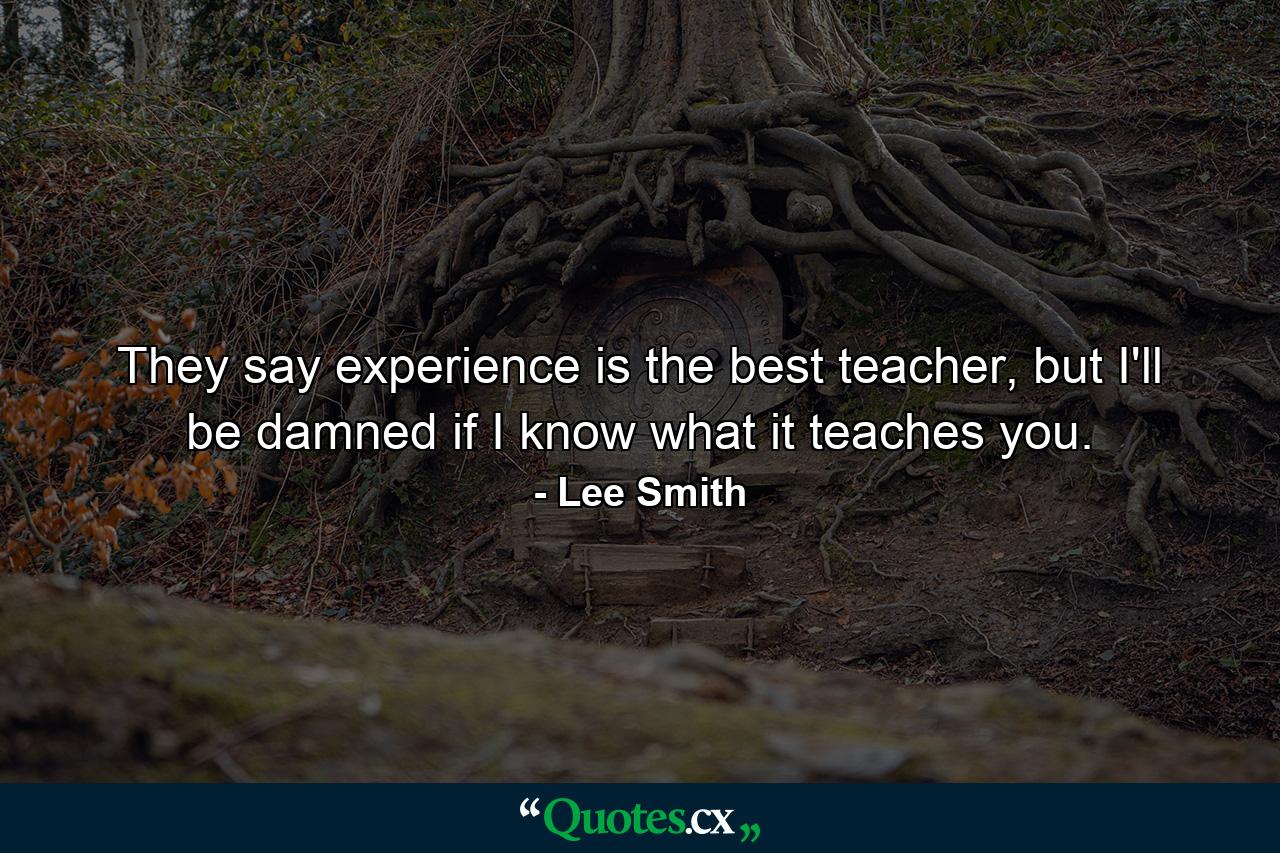 They say experience is the best teacher, but I'll be damned if I know what it teaches you.

- Lee Smith

“Quotes.cx„